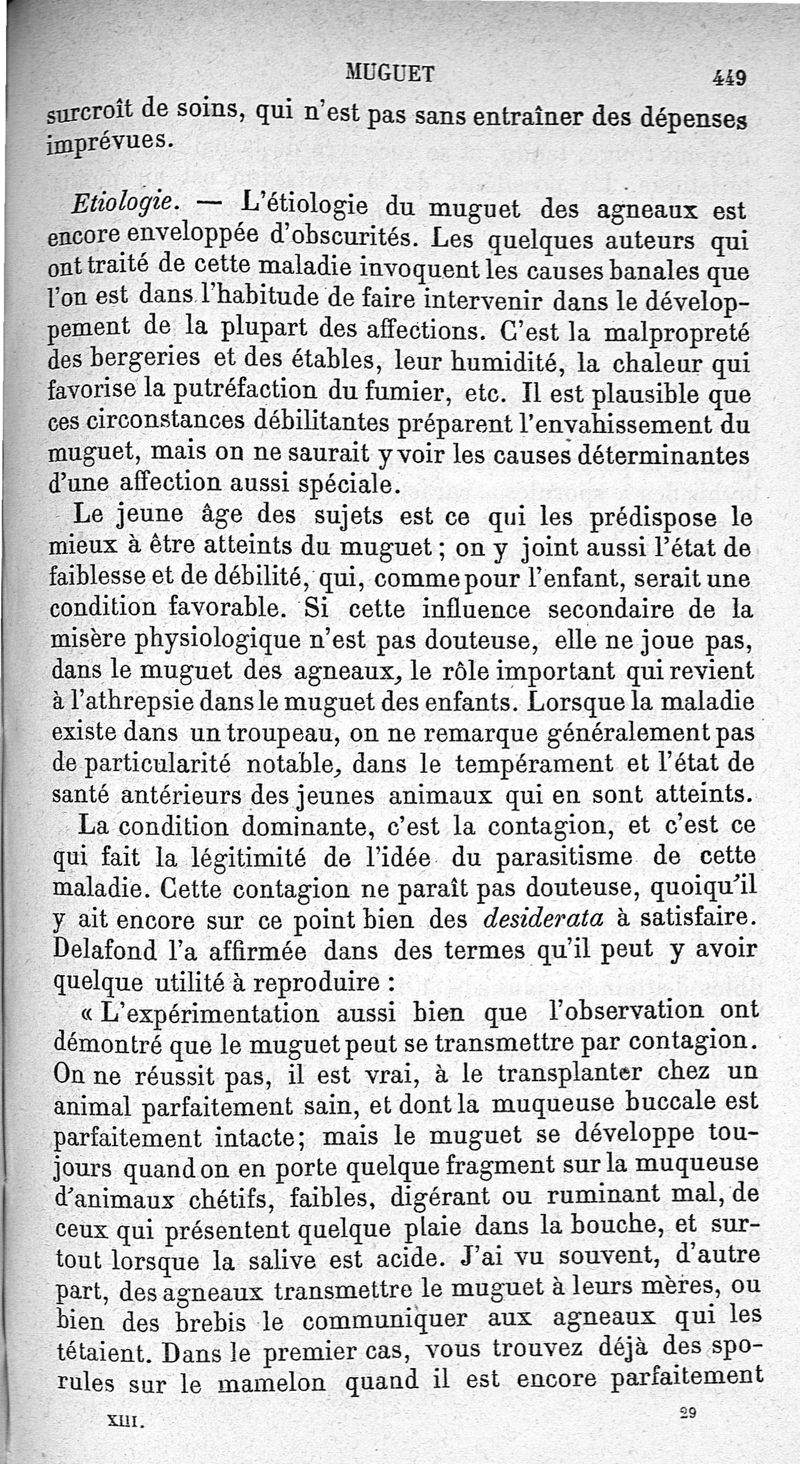 MUGUET 449

surcroît de soins, qui n'est pas sans entraîner des dépenses imprévues.

Etiologie. — L'étiologie du muguet des agneaux est encore enveloppée d'obscurités. Les quelques auteurs qui ont traité de cette maladie invoquent les causes banales que l'on est dans l'habitude de faire intervenir dans le développement de la plupart des affections. C'est la malpropreté des bergeries et des étables, leur humidité, la chaleur qui favorise la putréfaction du fumier, etc. Il est plausible que ces circonstances débilitantes préparent l'envahissement du muguet, mais on ne saurait y voir les causes déterminantes d'une affection aussi spéciale.

Le jeune âge des sujets est ce qui les prédispose le mieux à être atteints du muguet ; on y joint aussi l'état de faiblesse et de débilité, qui, comme pour l'enfant, serait une condition favorable. Si cette influence secondaire de la misère physiologique n'est pas douteuse, elle ne joue pas, dans le muguet des agneaux, le rôle important qui revient à l'athrepsie dans le muguet des enfants. Lorsque la maladie existe dans un troupeau, on ne remarque généralement pas de particularité notable, dans le tempérament et l'état de santé antérieurs des jeunes animaux qui en sont atteints.

La condition dominante, c'est la contagion, et c'est ce qui fait la légitimité de l'idée du parasitisme de cette maladie. Cette contagion ne paraît pas douteuse, quoiqu'il y ait encore sur ce point bien des desiderata à satisfaire. Delafond l'a affirmée dans des termes qu'il peut y avoir quelque utilité à reproduire :

« L'expérimentation aussi bien que l'observation ont démontré que le muguet peut se transmettre par contagion. On ne réussit pas, il est vrai, à le transplanter chez un animal parfaitement sain, et dont la muqueuse buccale est parfaitement intacte; mais le muguet se développe toujours quand on en porte quelque fragment sur la muqueuse d'animaux chétifs, faibles, digérant ou ruminant mal, de ceux qui présentent quelque plaie dans la bouche, et surtout lorsque la salive est acide. J'ai vu souvent, d'autre part, des agneaux transmettre le muguet à leurs mères, ou bien des brebis le communiquer aux agneaux qui les tétaient. Dans le premier cas, vous trouvez déjà des sporules sur le mamelon quand il est encore parfaitement

XIII. 29